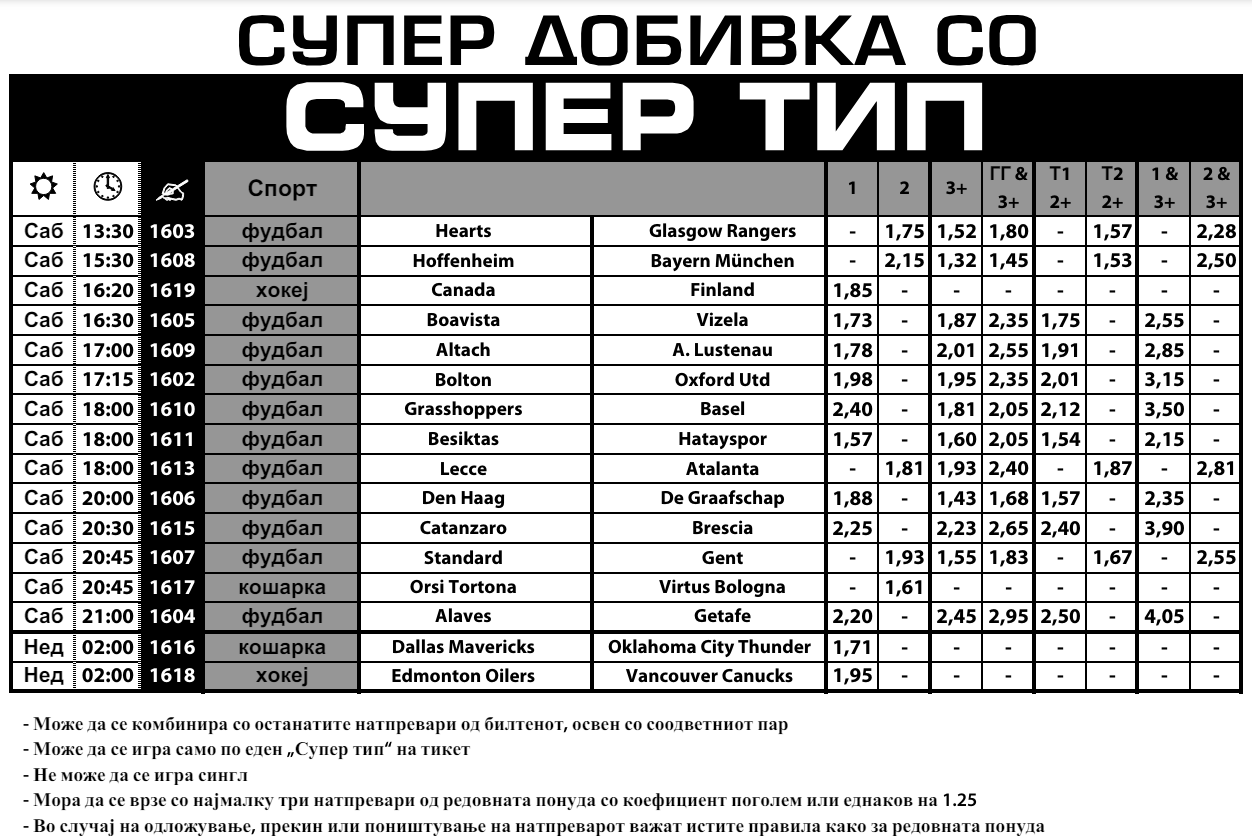 СУПЕР ДОБИВКА СО
СУПЕР ТИП

| | | | Спорт | | | 1 | 2 | 3+ | ГГ & 3+ | Т1 2+ | Т2 2+ | 1 & 3+ | 2 & 3+ |
|---|---|---|---|---|---|---|---|---|---|---|---|---|---|
| Саб | 13:30 | 1603 | фудбал | Hearts | Glasgow Rangers | - | 1,75 | 1,52 | 1,80 | - | 1,57 | - | 2,28 |
| Саб | 15:30 | 1608 | фудбал | Hoffenheim | Bayern München | - | 2,15 | 1,32 | 1,45 | - | 1,53 | - | 2,50 |
| Саб | 16:20 | 1619 | хокеј | Canada | Finland | 1,85 | - | - | - | - | - | - | - |
| Саб | 16:30 | 1605 | фудбал | Boavista | Vizela | 1,73 | - | 1,87 | 2,35 | 1,75 | - | 2,55 | - |
| Саб | 17:00 | 1609 | фудбал | Altach | A. Lustenau | 1,78 | - | 2,01 | 2,55 | 1,91 | - | 2,85 | - |
| Саб | 17:15 | 1602 | фудбал | Bolton | Oxford Utd | 1,98 | - | 1,95 | 2,35 | 2,01 | - | 3,15 | - |
| Саб | 18:00 | 1610 | фудбал | Grasshoppers | Basel | 2,40 | - | 1,81 | 2,05 | 2,12 | - | 3,50 | - |
| Саб | 18:00 | 1611 | фудбал | Besiktas | Hatayspor | 1,57 | - | 1,60 | 2,05 | 1,54 | - | 2,15 | - |
| Саб | 18:00 | 1613 | фудбал | Lecce | Atalanta | - | 1,81 | 1,93 | 2,40 | - | 1,87 | - | 2,81 |
| Саб | 20:00 | 1606 | фудбал | Den Haag | De Graafschap | 1,88 | - | 1,43 | 1,68 | 1,57 | - | 2,35 | - |
| Саб | 20:30 | 1615 | фудбал | Catanzaro | Brescia | 2,25 | - | 2,23 | 2,65 | 2,40 | - | 3,90 | - |
| Саб | 20:45 | 1607 | фудбал | Standard | Gent | - | 1,93 | 1,55 | 1,83 | - | 1,67 | - | 2,55 |
| Саб | 20:45 | 1617 | кошарка | Orsi Tortona | Virtus Bologna | - | 1,61 | - | - | - | - | - | - |
| Саб | 21:00 | 1604 | фудбал | Alaves | Getafe | 2,20 | - | 2,45 | 2,95 | 2,50 | - | 4,05 | - |
| Нед | 02:00 | 1616 | кошарка | Dallas Mavericks | Oklahoma City Thunder | 1,71 | - | - | - | - | - | - | - |
| Нед | 02:00 | 1618 | хокеј | Edmonton Oilers | Vancouver Canucks | 1,95 | - | - | - | - | - | - | - |

- Може да се комбинира со останатите натпревари од билтенот, освен со соодветниот пар
- Може да се игра само по еден „Супер тип“ на тикет
- Не може да се игра сингл
- Мора да се врзе со најмалку три натпревари од редовната понуда со коефициент поголем или еднаков на 1.25
- Во случај на одложување, прекин или поништување на натпреварот важат истите правила како за редовната понуда